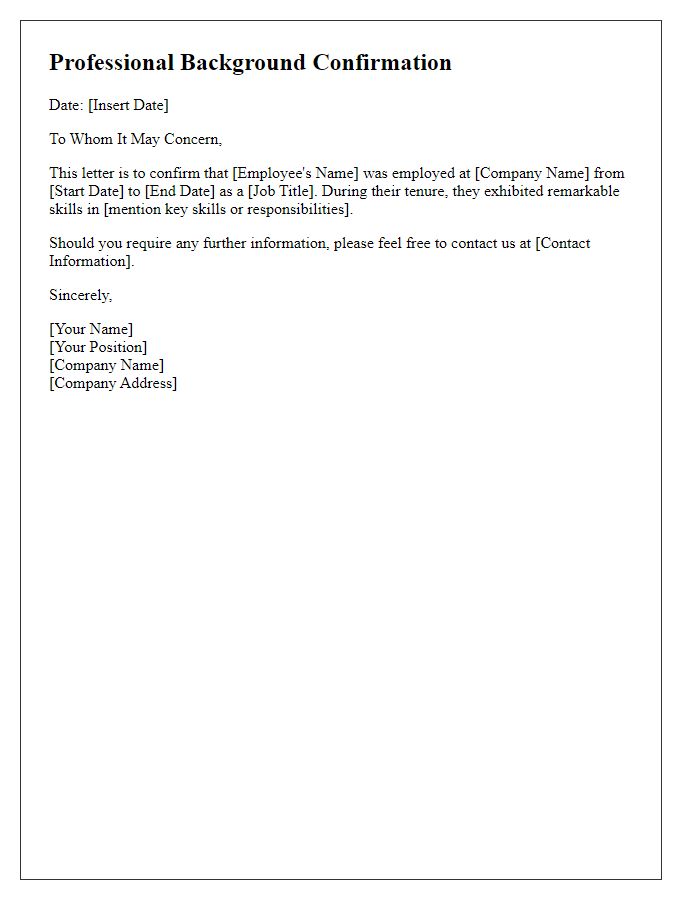 Professional Background Confirmation

Date: [Insert Date]

To Whom It May Concern,

This letter is to confirm that [Employee's Name] was employed at [Company Name] from [Start Date] to [End Date] as a [Job Title]. During their tenure, they exhibited remarkable skills in [mention key skills or responsibilities].

Should you require any further information, please feel free to contact us at [Contact Information].

Sincerely,

[Your Name]
[Your Position]
[Company Name]
[Company Address]